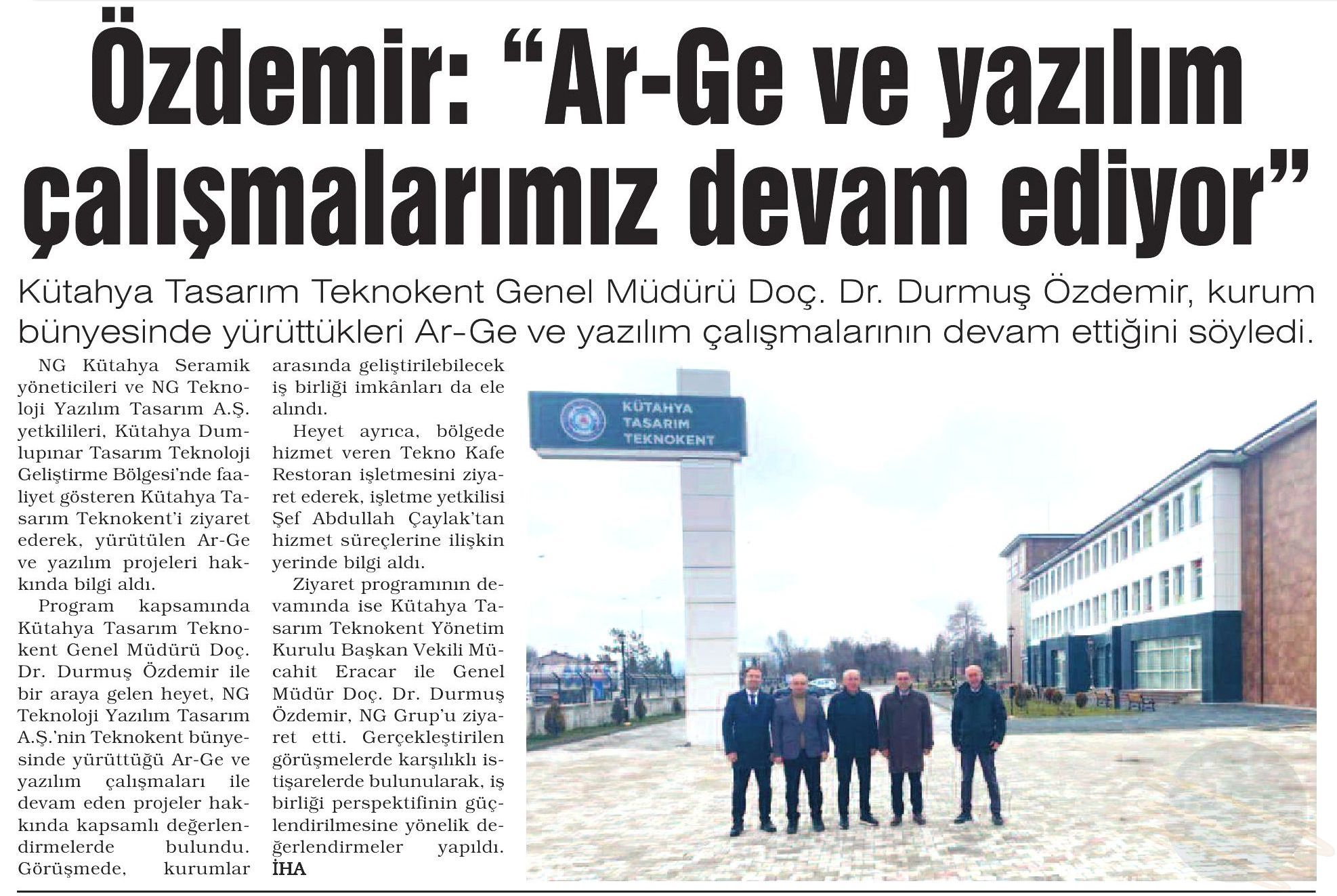 Özdemir: "Ar-Ge ve yazılım çalışmalarımız devam ediyor"

Kütahya Tasarım Teknokent Genel Müdürü Doç. Dr. Durmuş Özdemir, kurum bünyesinde yürüttükleri Ar-Ge ve yazılım çalışmalarının devam ettiğini söyledi.

NG Kütahya Seramik yöneticileri ve NG Teknoloji Yazılım Tasarım A.Ş. yetkilileri, Kütahya Dumlupınar Tasarım Teknoloji Geliştirme Bölgesi'nde faaliyet gösteren Kütahya Tasarım Teknokent'i ziyaret ederek, yürütülen Ar-Ge ve yazılım projeleri hakkında bilgi aldı.

Program kapsamında Kütahya Tasarım Teknokent Genel Müdürü Doç. Dr. Durmuş Özdemir ile bir araya gelen heyet, NG Teknoloji Yazılım Tasarım A.Ş.'nin Teknokent bünyesinde yürüttüğü Ar-Ge ve yazılım çalışmaları ile devam eden projeler hakkında kapsamlı değerlendirmelerde bulundu. Görüşmede, kurumlar arasında geliştirilebilecek iş birliği imkânları da ele alındı.

Heyet ayrıca, bölgede hizmet veren Tekno Kafe Restoran işletmesini ziyaret ederek, işletme yetkilisi Şef Abdullah Çaylak'tan hizmet süreçlerine ilişkin yerinde bilgi aldı.

Ziyaret programının devamında ise Kütahya Tasarım Teknokent Yönetim Kurulu Başkan Vekili Mücahit Eracar ile Genel Müdür Doç. Dr. Durmuş Özdemir, NG Grup'u ziyaret etti. Gerçekleştirilen görüşmelerde karşılıklı istişarelerde bulunularak, iş birliği perspektifinin güçlendirilmesine yönelik değerlendirmeler yapıldı. İHA

KÜTAHYA
TASARIM
TEKNOKENT